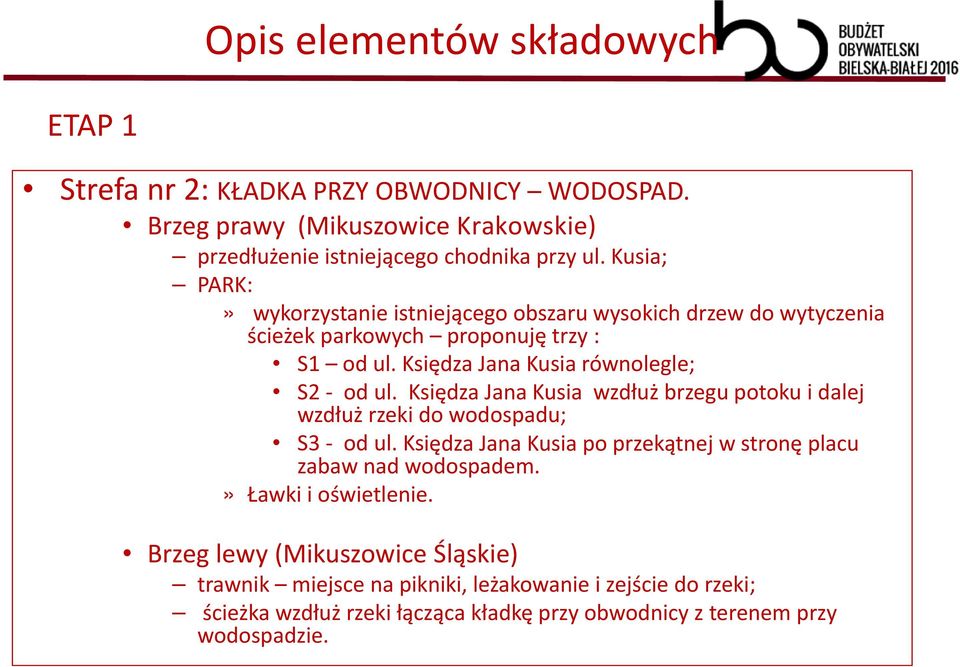 Opis elementów składowych

BUDŻET OBYWATELSKI BIELSKA-BIAŁEJ 2016

ETAP 1

• Strefa nr 2: KŁADKA PRZY OBWODNICY – WODOSPAD.
  • Brzeg prawy (Mikuszowice Krakowskie)
    – przedłużenie istniejącego chodnika przy ul. Kusia;
    – PARK:
      » wykorzystanie istniejącego obszaru wysokich drzew do wytyczenia ścieżek parkowych – proponuję trzy :
        • S1 – od ul. Księdza Jana Kusia równolegle;
        • S2 - od ul. Księdza Jana Kusia wzdłuż brzegu potoku i dalej wzdłuż rzeki do wodospadu;
        • S3 - od ul. Księdza Jana Kusia po przekątnej w stronę placu zabaw nad wodospadem.
      » Ławki i oświetlenie.

  • Brzeg lewy (Mikuszowice Śląskie)
    – trawnik – miejsce na pikniki, leżakowanie i zejście do rzeki;
    – ścieżka wzdłuż rzeki łącząca kładkę przy obwodnicy z terenem przy wodospadzie.